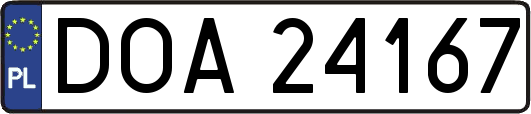 PL
DOA 24167